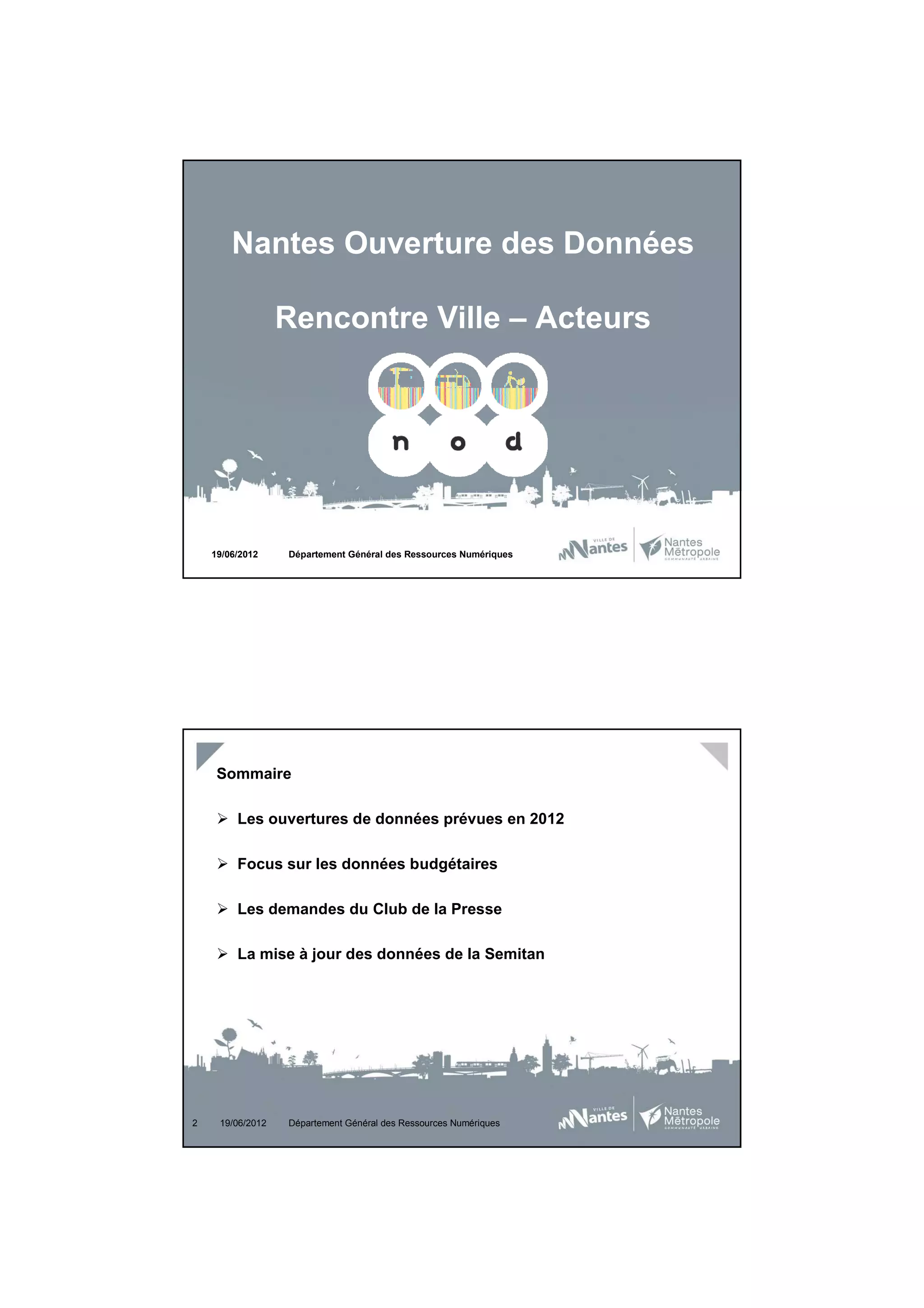 Nantes Ouverture des Données

Rencontre Ville – Acteurs

n o d

19/06/2012 Département Général des Ressources Numériques

VILLE DE Nantes

Nantes Métropole COMMUNAUTÉ URBAINE

Sommaire

➢ Les ouvertures de données prévues en 2012

➢ Focus sur les données budgétaires

➢ Les demandes du Club de la Presse

➢ La mise à jour des données de la Semitan

2 19/06/2012 Département Général des Ressources Numériques

VILLE DE Nantes

Nantes Métropole COMMUNAUTÉ URBAINE